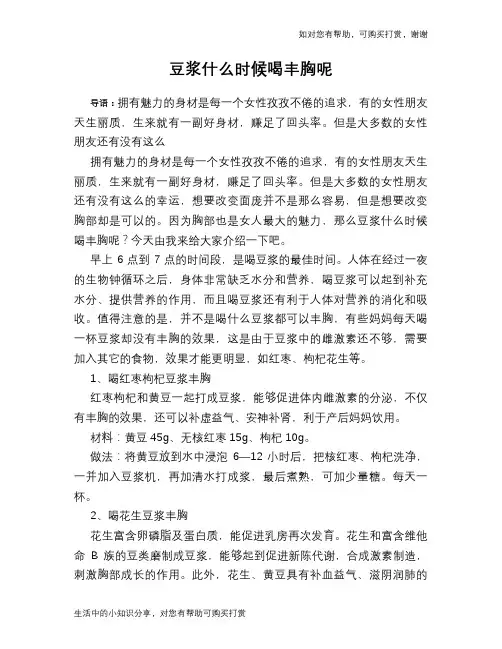 如对您有帮助，可购买打赏，谢谢

豆浆什么时候喝丰胸呢

导语：拥有魅力的身材是每一个女性孜孜不倦的追求，有的女性朋友天生丽质，生来就有一副好身材，赚足了回头率。但是大多数的女性朋友还有没有这么

拥有魅力的身材是每一个女性孜孜不倦的追求，有的女性朋友天生丽质，生来就有一副好身材，赚足了回头率。但是大多数的女性朋友还有没有这么的幸运，想要改变面庞并不是那么容易，但是想要改变胸部却是可以的。因为胸部也是女人最大的魅力，那么豆浆什么时候喝丰胸呢？今天由我来给大家介绍一下吧。

早上 6 点到 7 点的时间段，是喝豆浆的最佳时间。人体在经过一夜的生物钟循环之后，身体非常缺乏水分和营养，喝豆浆可以起到补充水分、提供营养的作用，而且喝豆浆还有利于人体对营养的消化和吸收。值得注意的是，并不是喝什么豆浆都可以丰胸，有些妈妈每天喝一杯豆浆却没有丰胸的效果，这是由于豆浆中的雌激素还不够，需要加入其它的食物，效果才能更明显，如红枣、枸杞花生等。

1、喝红枣枸杞豆浆丰胸

红枣枸杞和黄豆一起打成豆浆，能够促进体内雌激素的分泌，不仅有丰胸的效果，还可以补虚益气、安神补肾，利于产后妈妈饮用。

材料：黄豆 45g、无核红枣 15g、枸杞 10g。

做法：将黄豆放到水中浸泡 6—12 小时后，把核红枣、枸杞洗净，一并加入豆浆机，再加清水打成浆，最后煮熟，可加少量糖。每天一杯。

2、喝花生豆浆丰胸

花生富含卵磷脂及蛋白质，能促进乳房再次发育。花生和富含维他命 B 族的豆类磨制成豆浆，能够起到促进新陈代谢，合成激素制造，刺激胸部成长的作用。此外，花生、黄豆具有补血益气、滋阴润肺的

生活中的小知识分享，对您有帮助可购买打赏